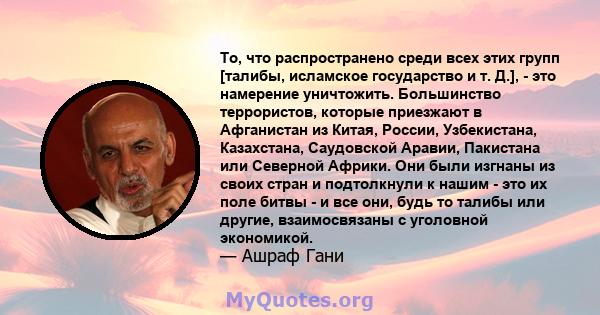 То, что распространено среди всех этих групп [талибы, исламское государство и т. Д.], - это намерение уничтожить. Большинство террористов, которые приезжают в Афганистан из Китая, России, Узбекистана, Казахстана, Саудовской Аравии, Пакистана или Северной Африки. Они были изгнаны из своих стран и подтолкнули к нашим - это их поле битвы - и все они, будь то талибы или другие, взаимосвязаны с уголовной экономикой.
— Ашраф Гани

MyQuotes.org